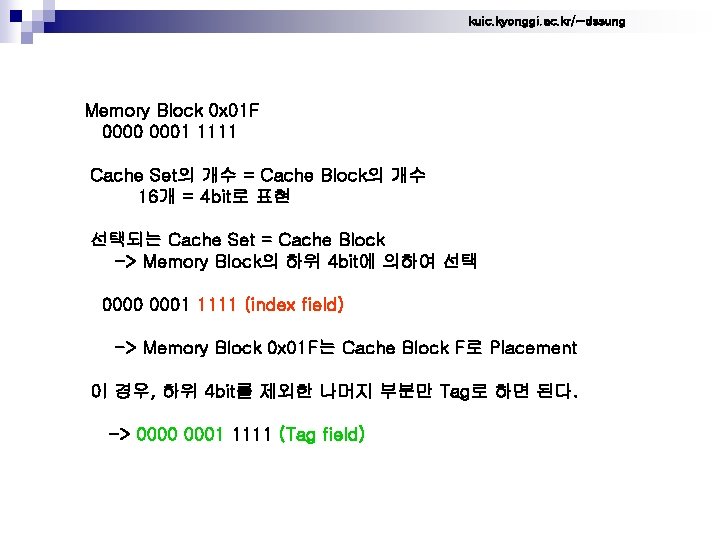 kuic.kyonggi.ac.kr/~dssung

Memory Block 0x01F
0000 0001 1111

Cache Set의 개수 = Cache Block의 개수
16개 = 4bit로 표현

선택되는 Cache Set = Cache Block
-> Memory Block의 하위 4bit에 의하여 선택

0000 0001 1111 (index field)

-> Memory Block 0x01F는 Cache Block F로 Placement

이 경우, 하위 4bit를 제외한 나머지 부분만 Tag로 하면 된다.

-> 0000 0001 1111 (Tag field)